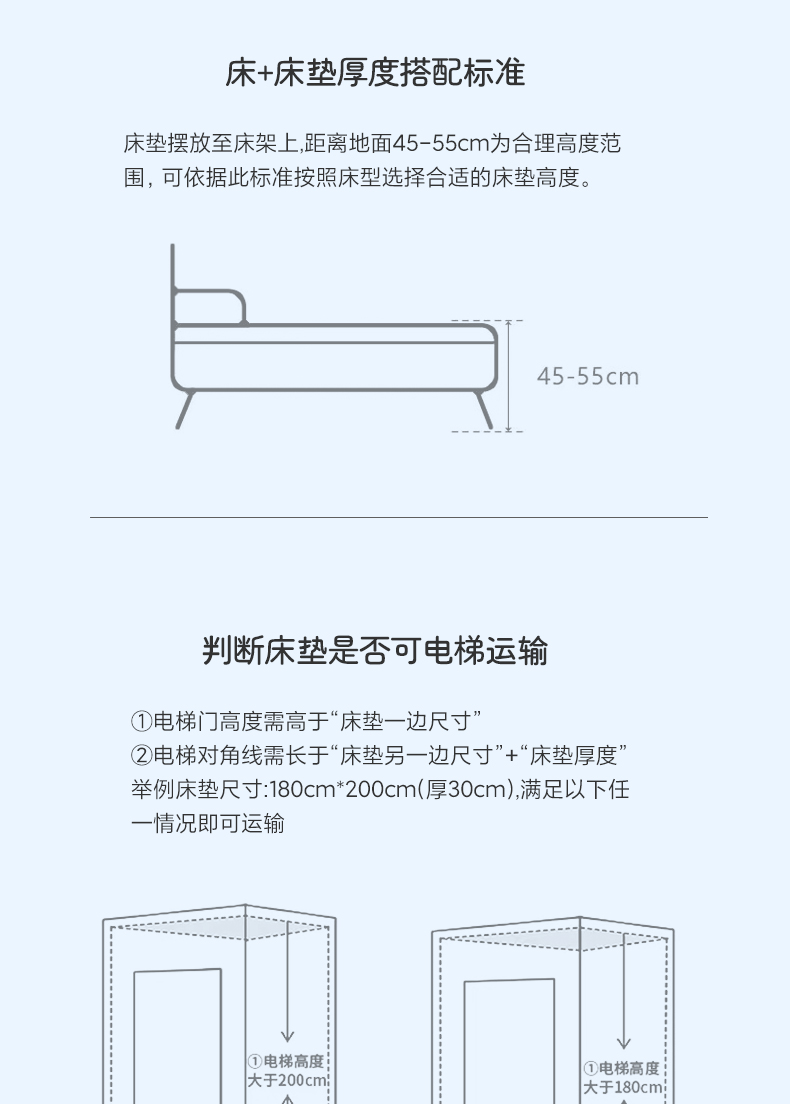 床+床垫厚度搭配标准

床垫摆放至床架上,距离地面45-55cm为合理高度范围,可依据此标准按照床型选择合适的床垫高度。

45-55cm

判断床垫是否可电梯运输

①电梯门高度需高于“床垫一边尺寸”
②电梯对角线需长于“床垫另一边尺寸”+“床垫厚度”
举例床垫尺寸:180cm*200cm(厚30cm),满足以下任一情况即可运输

①电梯高度 大于200cm

①电梯高度 大于180cm